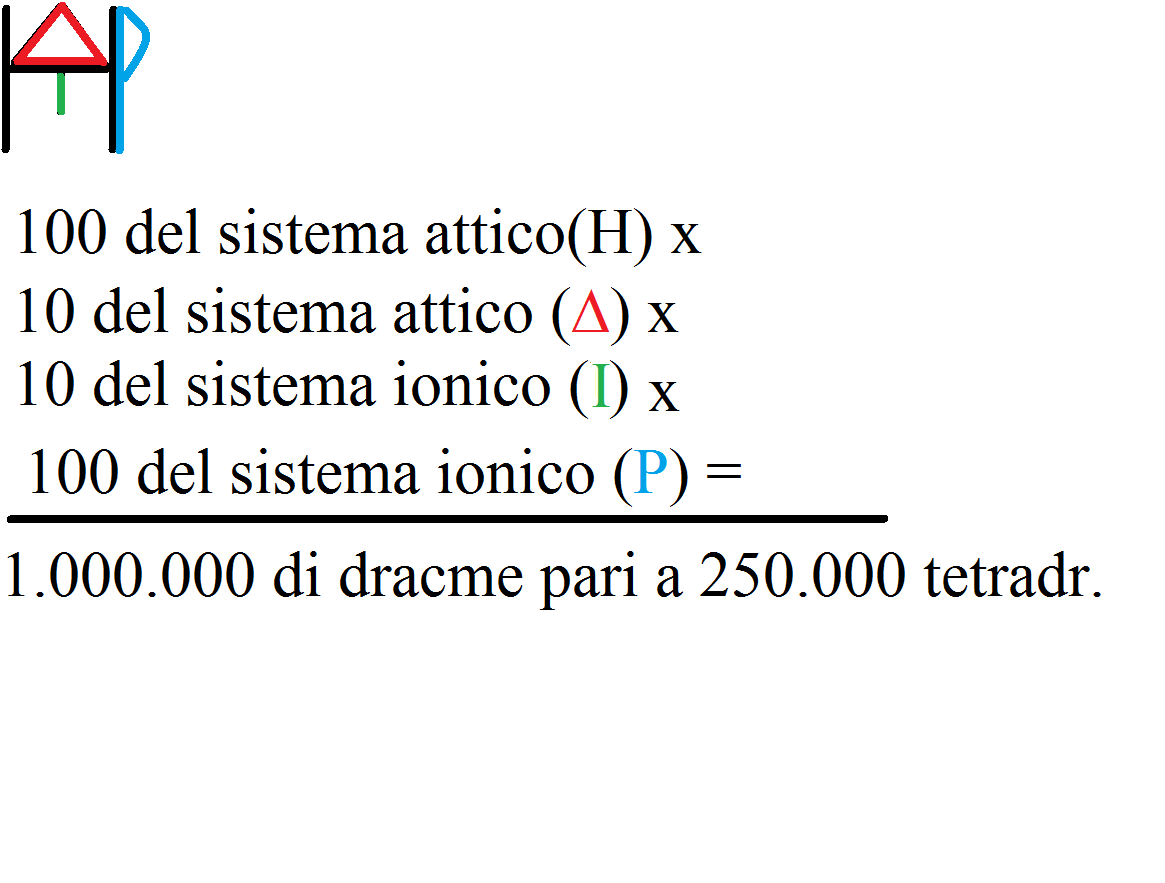 100 del sistema attico(H) x
10 del sistema attico (Δ) x
10 del sistema ionico (I) x
100 del sistema ionico (P) =

1.000.000 di dracme pari a 250.000 tetradr.